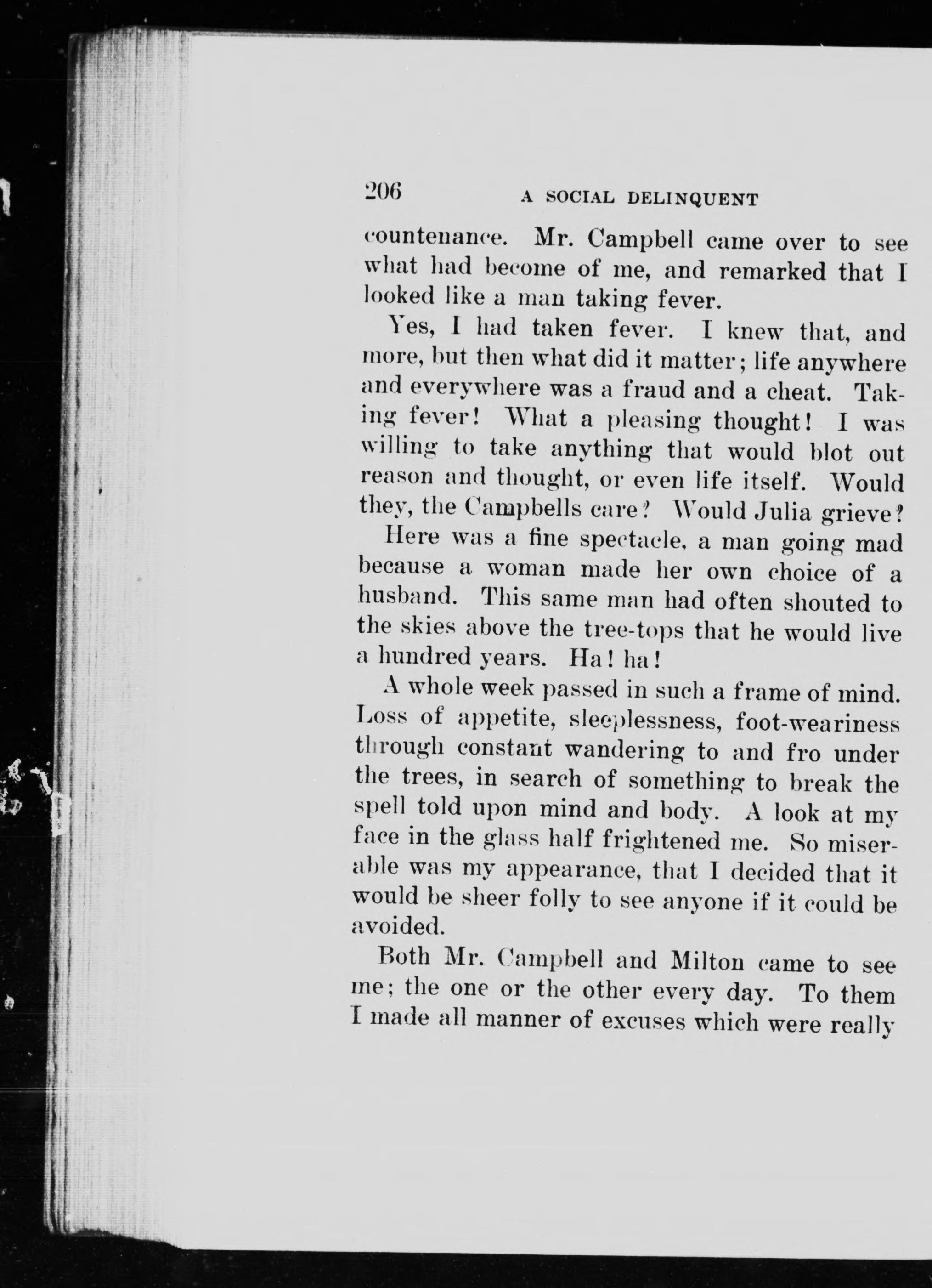 206 A SOCIAL DELINQUENT

countenance. Mr. Campbell came over to see what had become of me, and remarked that I looked like a man taking fever.

Yes, I had taken fever. I knew that, and more, but then what did it matter; life anywhere and everywhere was a fraud and a cheat. Taking fever! What a pleasing thought! I was willing to take anything that would blot out reason and thought, or even life itself. Would they, the Campbells care? Would Julia grieve?

Here was a fine spectacle, a man going mad because a woman made her own choice of a husband. This same man had often shouted to the skies above the tree-tops that he would live a hundred years. Ha! ha!

A whole week passed in such a frame of mind. Loss of appetite, sleeplessness, foot-weariness through constant wandering to and fro under the trees, in search of something to break the spell told upon mind and body. A look at my face in the glass half frightened me. So miserable was my appearance, that I decided that it would be sheer folly to see anyone if it could be avoided.

Both Mr. Campbell and Milton came to see me; the one or the other every day. To them I made all manner of excuses which were really